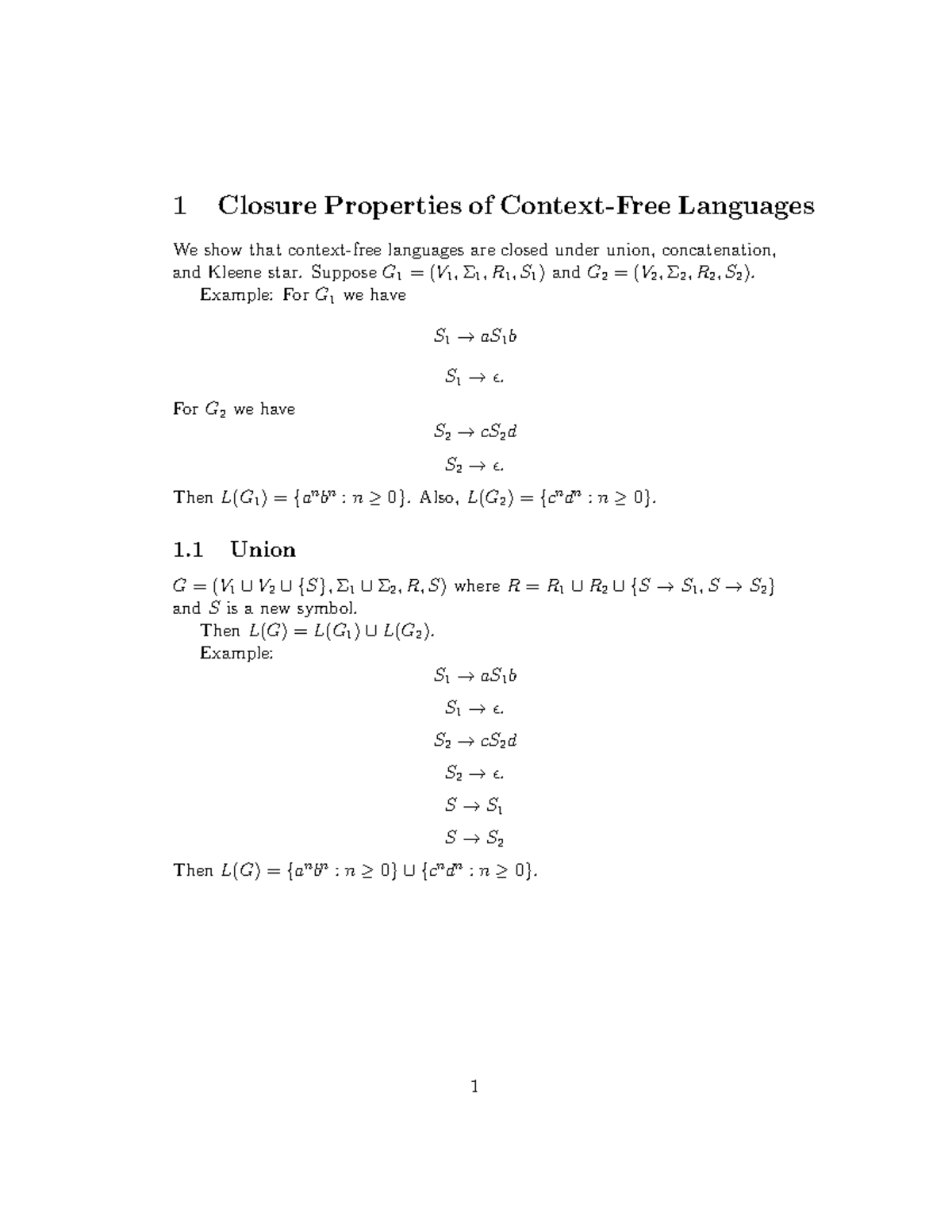 1 Closure Properties of Context-Free Languages

We show that context-free languages are closed under union, concatenation, and Kleene star. Suppose $G_1 = (V_1, \Sigma_1, R_1, S_1)$ and $G_2 = (V_2, \Sigma_2, R_2, S_2)$.

Example: For $G_1$ we have

$S_1 \rightarrow aS_1b$

$S_1 \rightarrow \epsilon.$

For $G_2$ we have

$S_2 \rightarrow cS_2d$

$S_2 \rightarrow \epsilon.$

Then $L(G_1) = \{a^nb^n : n \geq 0\}$. Also, $L(G_2) = \{c^nd^n : n \geq 0\}$.

1.1 Union

$G = (V_1 \cup V_2 \cup \{S\}, \Sigma_1 \cup \Sigma_2, R, S)$ where $R = R_1 \cup R_2 \cup \{S \rightarrow S_1, S \rightarrow S_2\}$ and $S$ is a new symbol.

Then $L(G) = L(G_1) \cup L(G_2)$.

Example:

$S_1 \rightarrow aS_1b$

$S_1 \rightarrow \epsilon.$

$S_2 \rightarrow cS_2d$

$S_2 \rightarrow \epsilon.$

$S \rightarrow S_1$

$S \rightarrow S_2$

Then $L(G) = \{a^nb^n : n \geq 0\} \cup \{c^nd^n : n \geq 0\}$.

1